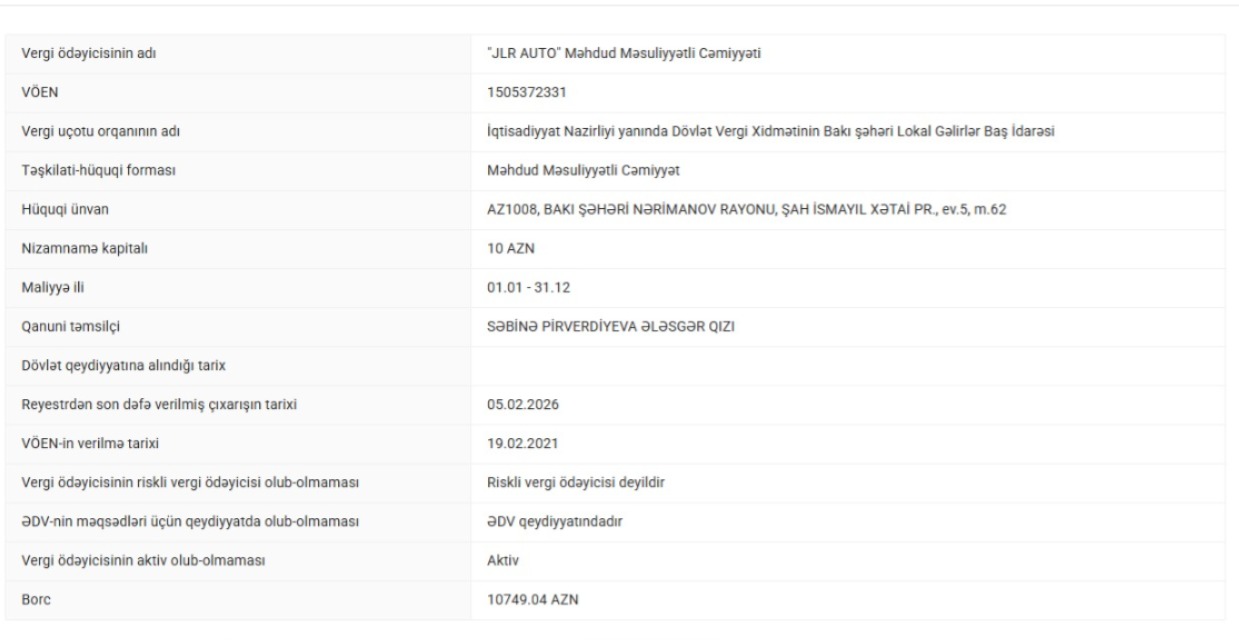 | | |
|---|---|
| Vergi ödəyicisinin adı | "JLR AUTO" Məhdud Məsuliyyətli Cəmiyyəti |
| VÖEN | 1505372331 |
| Vergi uçotu orqanının adı | İqtisadiyyat Nazirliyi yanında Dövlət Vergi Xidmətinin Bakı şəhəri Lokal Gəlirlər Baş İdarəsi |
| Təşkilati-hüquqi forması | Məhdud Məsuliyyətli Cəmiyyət |
| Hüquqi ünvan | AZ1008, BAKI ŞƏHƏRİ NƏRİMANOV RAYONU, ŞAH İSMAYIL XƏTAİ PR., ev.5, m.62 |
| Nizamnamə kapitalı | 10 AZN |
| Maliyyə ili | 01.01 - 31.12 |
| Qanuni təmsilçi | SƏBİNƏ PİRVERDİYEVA ƏLƏSGƏR QIZI |
| Dövlət qeydiyyatına alındığı tarix | |
| Reyestrdən son dəfə verilmiş çıxarışın tarixi | 05.02.2026 |
| VÖEN-in verilmə tarixi | 19.02.2021 |
| Vergi ödəyicisinin riskli vergi ödəyicisi olub-olmaması | Riskli vergi ödəyicisi deyildir |
| ƏDV-nin məqsədləri üçün qeydiyyatda olub-olmaması | ƏDV qeydiyyatındadır |
| Vergi ödəyicisinin aktiv olub-olmaması | Aktiv |
| Borc | 10749.04 AZN |